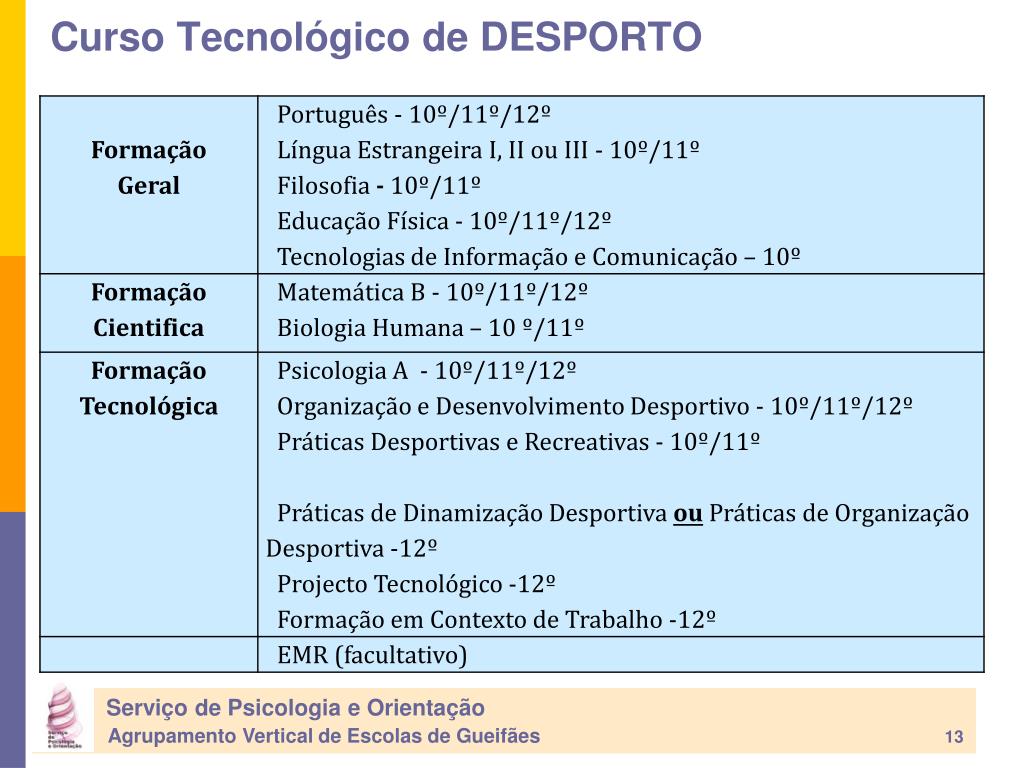 Curso Tecnológico de DESPORTO

| | |
|---|---|
| Formação Geral | Português - 10º/11º/12º<br>Língua Estrangeira I, II ou III - 10º/11º<br>Filosofia - 10º/11º<br>Educação Física - 10º/11º/12º<br>Tecnologias de Informação e Comunicação – 10º |
| Formação Cientifica | Matemática B - 10º/11º/12º<br>Biologia Humana – 10 º/11º |
| Formação Tecnológica | Psicologia A - 10º/11º/12º<br>Organização e Desenvolvimento Desportivo - 10º/11º/12º<br>Práticas Desportivas e Recreativas - 10º/11º<br><br>Práticas de Dinamização Desportiva ou Práticas de Organização Desportiva -12º<br>Projecto Tecnológico -12º<br>Formação em Contexto de Trabalho -12º |
| | EMR (facultativo) |

Serviço de Psicologia e Orientação
Agrupamento Vertical de Escolas de Gueifães
13